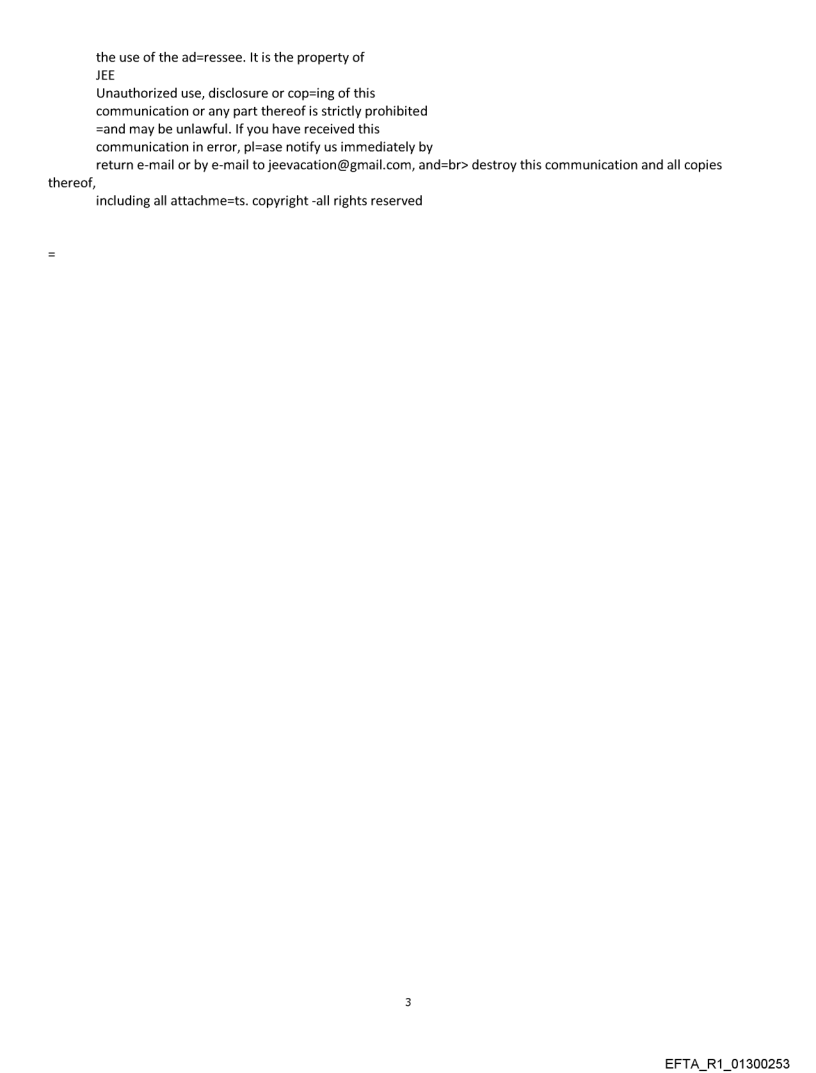 the use of the ad=ressee. It is the property of
JEE
Unauthorized use, disclosure or cop=ing of this
communication or any part thereof is strictly prohibited
=and may be unlawful. If you have received this
communication in error, pl=ase notify us immediately by
return e-mail or by e-mail to jeevacation@gmail.com, and=br> destroy this communication and all copies thereof,
including all attachme=ts. copyright -all rights reserved

=

3

EFTA_R1_01300253